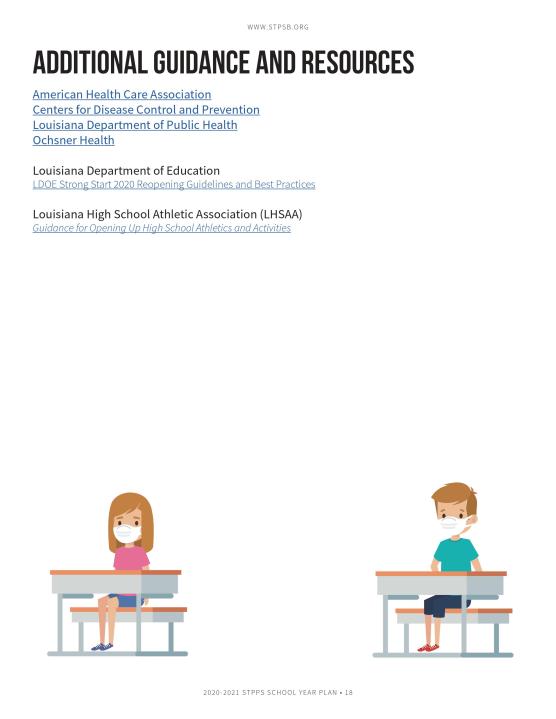 WWW.STPSB.ORG

ADDITIONAL GUIDANCE AND RESOURCES

American Health Care Association
Centers for Disease Control and Prevention
Louisiana Department of Public Health
Ochsner Health

Louisiana Department of Education
LDOE Strong Start 2020 Reopening Guidelines and Best Practices

Louisiana High School Athletic Association (LHSAA)
Guidance for Opening Up High School Athletics and Activities

2020-2021 STPPS SCHOOL YEAR PLAN • 18